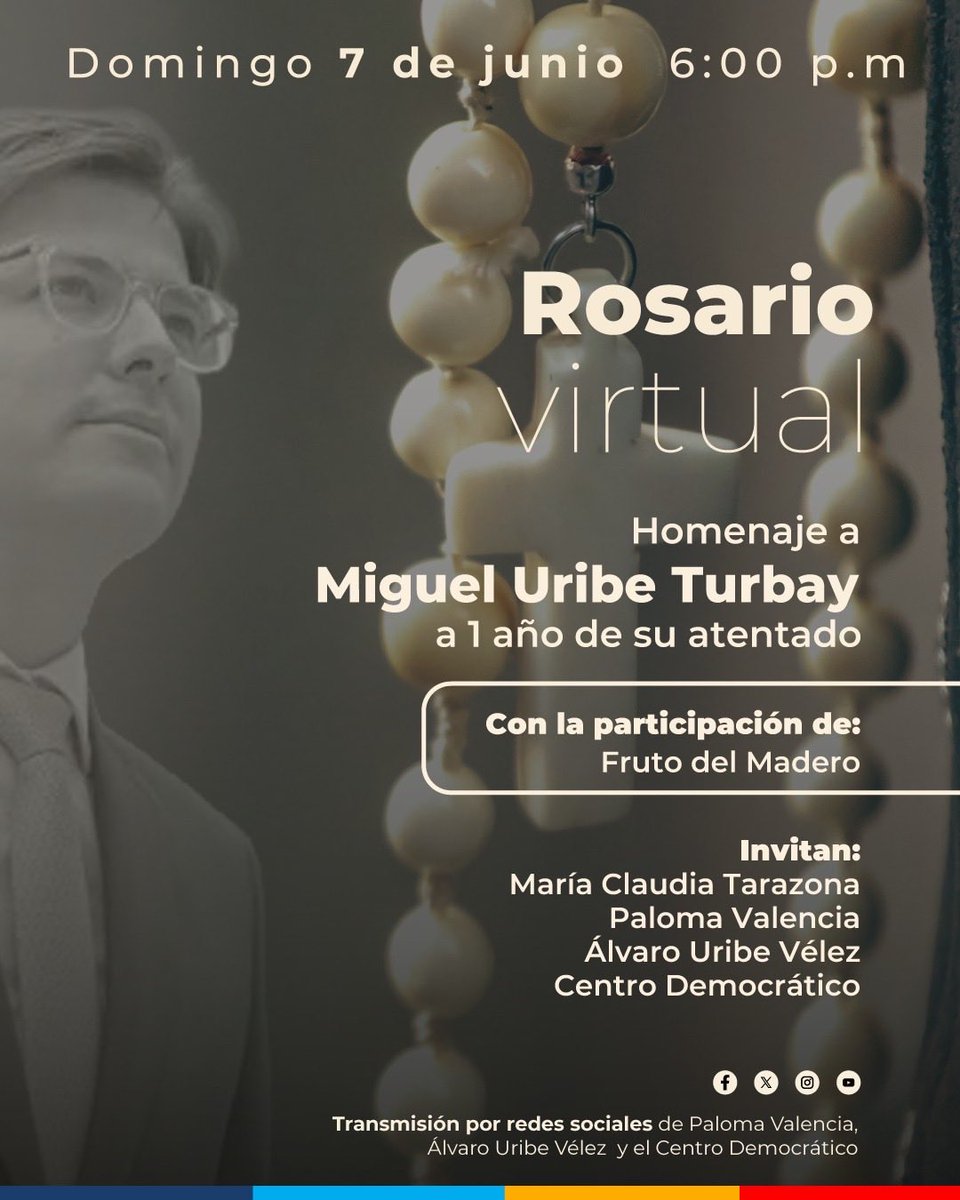 Domingo 7 de junio 6:00 p.m

Rosario
virtual

Homenaje a
Miguel Uribe Turbay
a 1 año de su atentado

Con la participación de:
Fruto del Madero

Invitan:
María Claudia Tarazona
Paloma Valencia
Álvaro Uribe Vélez
Centro Democrático

Transmisión por redes sociales de Paloma Valencia, Álvaro Uribe Vélez y el Centro Democrático